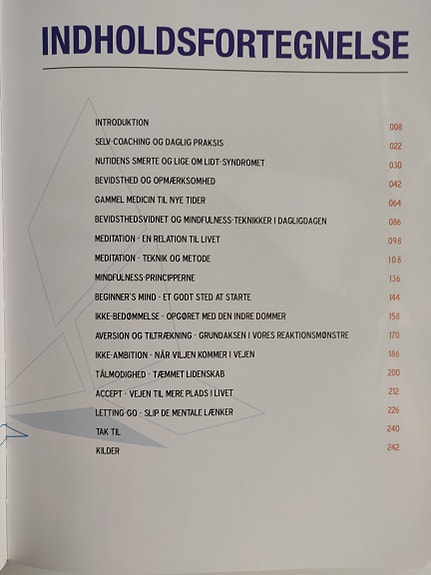 INDHOLDSFORTEGNELSE

INTRODUKTION 008
SELV-COACHING OG DAGLIG PRAKSIS 022
NUTIDENS SMERTE OG LIGE OM LIDT-SYNDROMET 030
BEVIDSTHED OG OPMÆRKSOMHED 042
GAMMEL MEDICIN TIL NYE TIDER 064
BEVIDSTHEDSVIDNET OG MINDFULNESS-TEKNIKKER I DAGLIGDAGEN 086
MEDITATION - EN RELATION TIL LIVET 098
MEDITATION - TEKNIK OG METODE 108
MINDFULNESS-PRINCIPPERNE 136
BEGINNER'S MIND - ET GODT STED AT STARTE 144
IKKE-BEDØMMELSE - OPGØRET MED DEN INDRE DOMMER 158
AVERSION OG TILTRÆKNING - GRUNDAKSEN I VORES REAKTIONSMØNSTRE 170
IKKE-AMBITION - NÅR VILJEN KOMMER I VEJEN 186
TÅLMODIGHED - TÆMMET LIDENSKAB 200
ACCEPT - VEJEN TIL MERE PLADS I LIVET 212
LETTING-GO - SLIP DE MENTALE LÆNKER 226
TAK TIL 240
KILDER 242